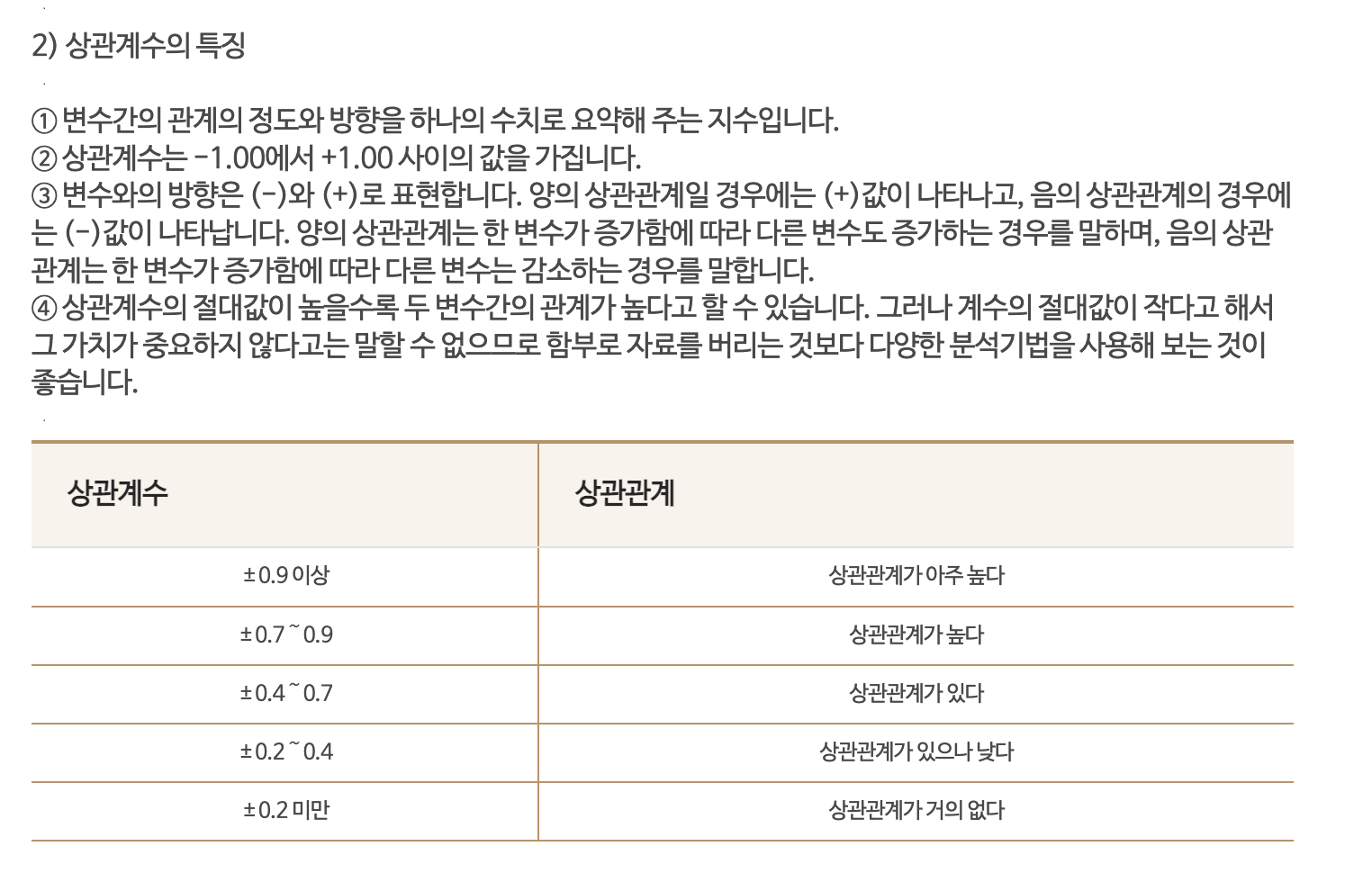 2) 상관계수의 특징

① 변수간의 관계의 정도와 방향을 하나의 수치로 요약해 주는 지수입니다.
② 상관계수는 -1.00에서 +1.00 사이의 값을 가집니다.
③ 변수와의 방향은 (-)와 (+)로 표현합니다. 양의 상관관계일 경우에는 (+)값이 나타나고, 음의 상관관계의 경우에는 (-)값이 나타납니다. 양의 상관관계는 한 변수가 증가함에 따라 다른 변수도 증가하는 경우를 말하며, 음의 상관관계는 한 변수가 증가함에 따라 다른 변수는 감소하는 경우를 말합니다.
④ 상관계수의 절대값이 높을수록 두 변수간의 관계가 높다고 할 수 있습니다. 그러나 계수의 절대값이 작다고 해서 그 가치가 중요하지 않다고는 말할 수 없으므로 함부로 자료를 버리는 것보다 다양한 분석기법을 사용해 보는 것이 좋습니다.

| 상관계수 | 상관관계 |
|---|---|
| ±0.9 이상 | 상관관계가 아주 높다 |
| ±0.7 ~ 0.9 | 상관관계가 높다 |
| ±0.4 ~ 0.7 | 상관관계가 있다 |
| ±0.2 ~ 0.4 | 상관관계가 있으나 낮다 |
| ±0.2 미만 | 상관관계가 거의 없다 |